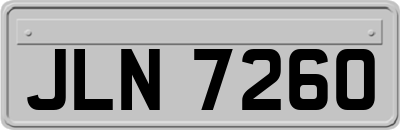 JLN 7260